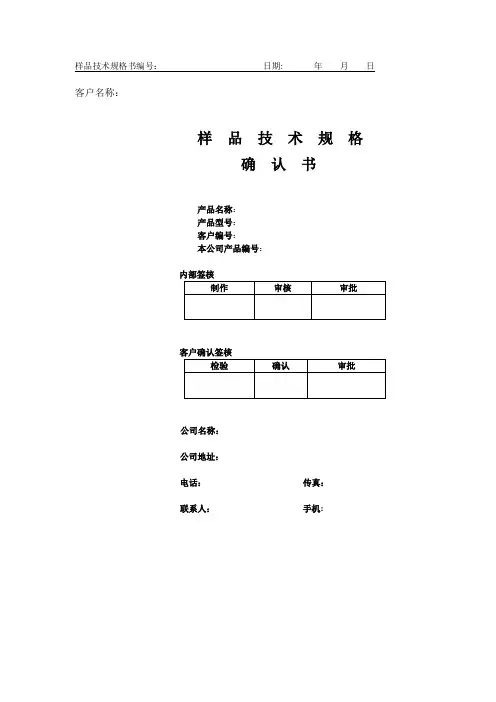 样品技术规格书编号: 日期: 年 月 日

客户名称:

样 品 技 术 规 格
确 认 书

产品名称:
产品型号:
客户编号:
本公司产品编号:

内部签核

| 制作 | 审核 | 审批 |
|---|---|---|
|  |  |  |

客户确认签核

| 检验 | 确认 | 审批 |
|---|---|---|
|  |  |  |

公司名称:

公司地址:

电话: 传真:

联系人: 手机: